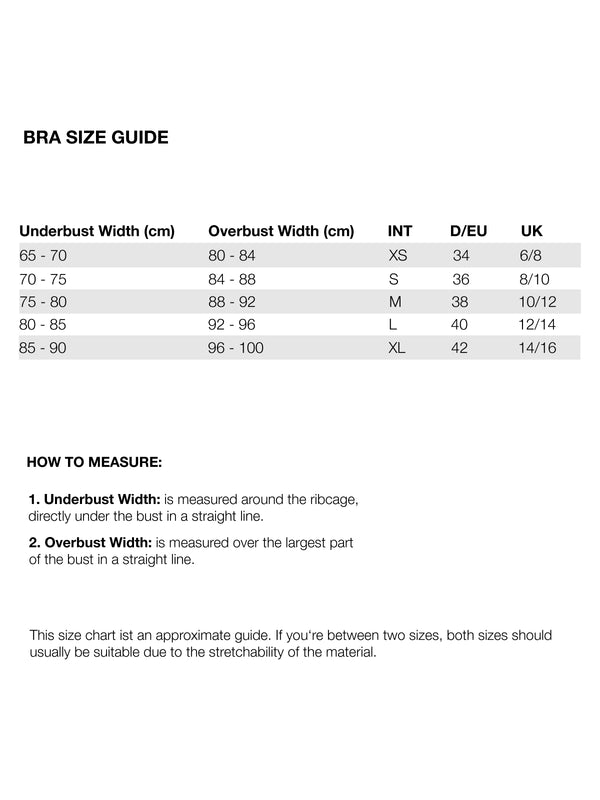 BRA SIZE GUIDE

| Underbust Width (cm) | Overbust Width (cm) | INT | D/EU | UK |
|---|---|---|---|---|
| 65 - 70 | 80 - 84 | XS | 34 | 6/8 |
| 70 - 75 | 84 - 88 | S | 36 | 8/10 |
| 75 - 80 | 88 - 92 | M | 38 | 10/12 |
| 80 - 85 | 92 - 96 | L | 40 | 12/14 |
| 85 - 90 | 96 - 100 | XL | 42 | 14/16 |

HOW TO MEASURE:

1. Underbust Width: is measured around the ribcage, directly under the bust in a straight line.

2. Overbust Width: is measured over the largest part of the bust in a straight line.

This size chart ist an approximate guide. If you're between two sizes, both sizes should usually be suitable due to the stretchability of the material.